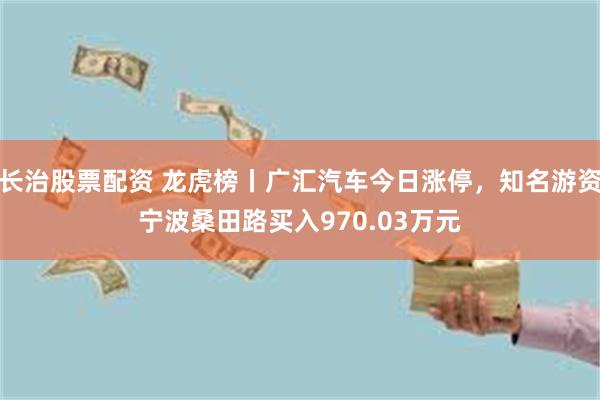 长治股票配资 龙虎榜丨广汇汽车今日涨停，知名游资宁波桑田路买入970.03万元